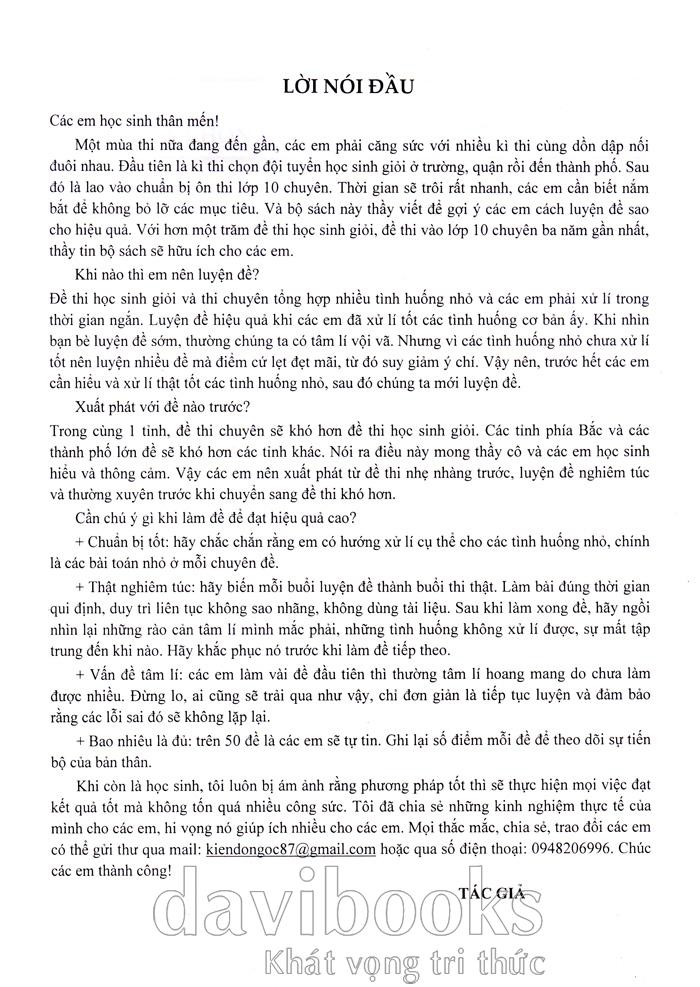 LỜI NÓI ĐẦU

Các em học sinh thân mến!

Một mùa thi nữa đang đến gần, các em phải căng sức với nhiều kì thi cùng dồn dập nối đuôi nhau. Đầu tiên là kì thi chọn đội tuyển học sinh giỏi ở trường, quận rồi đến thành phố. Sau đó là lao vào chuẩn bị ôn thi lớp 10 chuyên. Thời gian sẽ trôi rất nhanh, các em cần biết nắm bắt để không bỏ lỡ các mục tiêu. Và bộ sách này thầy viết để gợi ý các em cách luyện đề sao cho hiệu quả. Với hơn một trăm đề thi học sinh giỏi, đề thi vào lớp 10 chuyên ba năm gần nhất, thầy tin bộ sách sẽ hữu ích cho các em.

Khi nào thì em nên luyện đề?

Đề thi học sinh giỏi và thi chuyên tổng hợp nhiều tình huống nhỏ và các em phải xử lí trong thời gian ngắn. Luyện đề hiệu quả khi các em đã xử lí tốt các tình huống cơ bản ấy. Khi nhìn bạn bè luyện đề sớm, thường chúng ta có tâm lí vội vã. Nhưng vì các tình huống nhỏ chưa xử lí tốt nên luyện nhiều đề mà điểm cứ lẹt đẹt mãi, từ đó suy giảm ý chí. Vậy nên, trước hết các em cần hiểu và xử lí thật tốt các tình huống nhỏ, sau đó chúng ta mới luyện đề.

Xuất phát với đề nào trước?

Trong cùng 1 tỉnh, đề thi chuyên sẽ khó hơn đề thi học sinh giỏi. Các tỉnh phía Bắc và các thành phố lớn đề sẽ khó hơn các tỉnh khác. Nói ra điều này mong thầy cô và các em học sinh hiểu và thông cảm. Vậy các em nên xuất phát từ đề thi nhẹ nhàng trước, luyện đề nghiêm túc và thường xuyên trước khi chuyển sang đề thi khó hơn.

Cần chú ý gì khi làm đề để đạt hiệu quả cao?

+ Chuẩn bị tốt: hãy chắc chắn rằng em có hướng xử lí cụ thể cho các tình huống nhỏ, chính là các bài toán nhỏ ở mỗi chuyên đề.

+ Thật nghiêm túc: hãy biến mỗi buổi luyện đề thành buổi thi thật. Làm bài đúng thời gian qui định, duy trì liên tục không sao nhãng, không dùng tài liệu. Sau khi làm xong đề, hãy ngồi nhìn lại những rào cản tâm lí mình mắc phải, những tình huống không xử lí được, sự mất tập trung đến khi nào. Hãy khắc phục nó trước khi làm đề tiếp theo.

+ Vấn đề tâm lí: các em làm vài đề đầu tiên thì thường tâm lí hoang mang do chưa làm được nhiều. Đừng lo, ai cũng sẽ trải qua như vậy, chỉ đơn giản là tiếp tục luyện và đảm bảo rằng các lỗi sai đó sẽ không lặp lại.

+ Bao nhiêu là đủ: trên 50 đề là các em sẽ tự tin. Ghi lại số điểm mỗi đề để theo dõi sự tiến bộ của bản thân.

Khi còn là học sinh, tôi luôn bị ám ảnh rằng phương pháp tốt thì sẽ thực hiện mọi việc đạt kết quả tốt mà không tốn quá nhiều công sức. Tôi đã chia sẻ những kinh nghiệm thực tế của mình cho các em, hi vọng nó giúp ích nhiều cho các em. Mọi thắc mắc, chia sẻ, trao đổi các em có thể gửi thư qua mail: kiendongoc87@gmail.com hoặc qua số điện thoại: 0948206996. Chúc các em thành công!

TÁC GIẢ

davibooks
Khát vọng tri thức